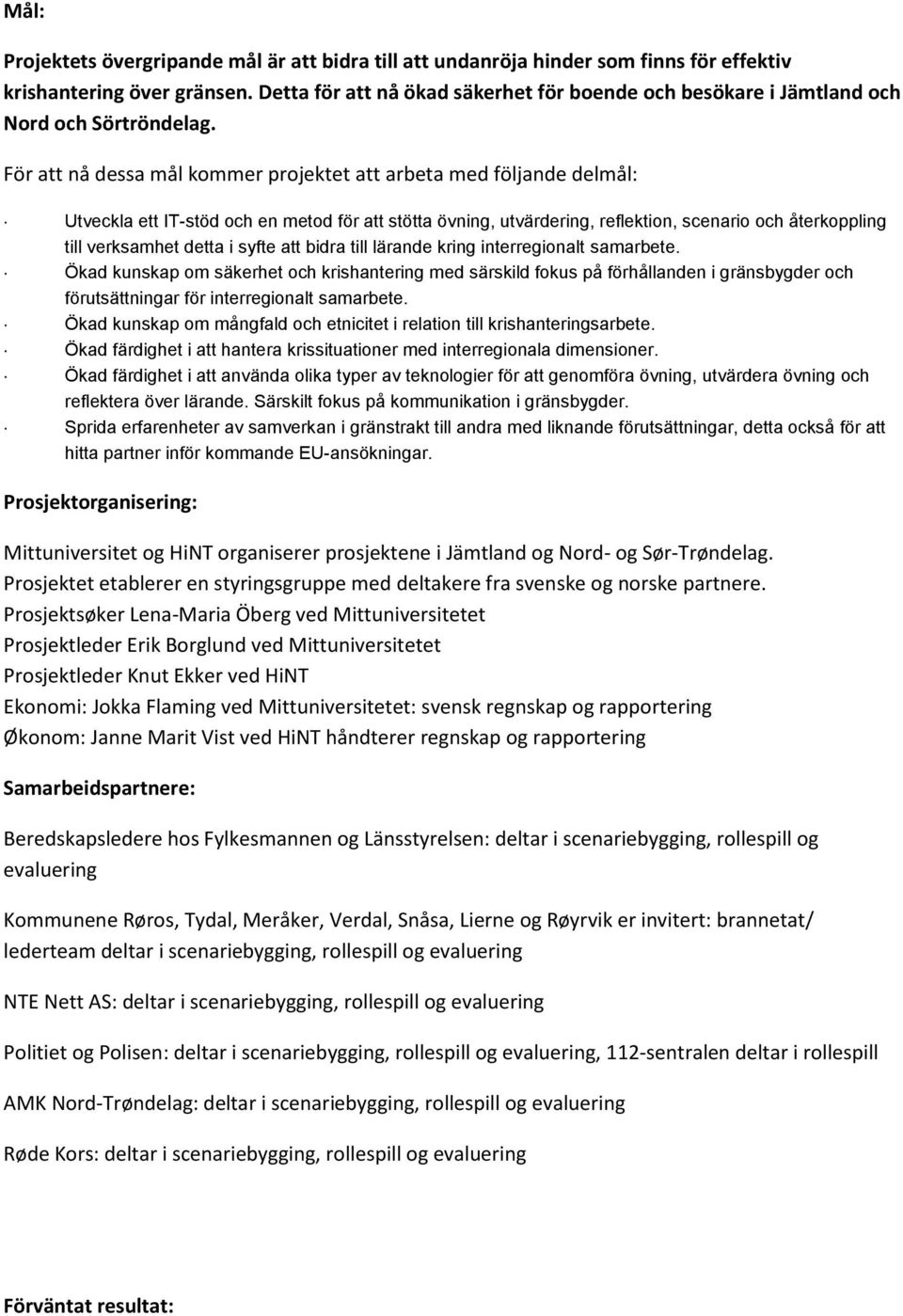 Mål:

Projektets övergripande mål är att bidra till att undanröja hinder som finns för effektiv krishantering över gränsen. Detta för att nå ökad säkerhet för boende och besökare i Jämtland och Nord och Sörtröndelag.

För att nå dessa mål kommer projektet att arbeta med följande delmål:

· Utveckla ett IT-stöd och en metod för att stötta övning, utvärdering, reflektion, scenario och återkoppling till verksamhet detta i syfte att bidra till lärande kring interregionalt samarbete.
· Ökad kunskap om säkerhet och krishantering med särskild fokus på förhållanden i gränsbygder och förutsättningar för interregionalt samarbete.
· Ökad kunskap om mångfald och etnicitet i relation till krishanteringsarbete.
· Ökad färdighet i att hantera krissituationer med interregionala dimensioner.
· Ökad färdighet i att använda olika typer av teknologier för att genomföra övning, utvärdera övning och reflektera över lärande. Särskilt fokus på kommunikation i gränsbygder.
· Sprida erfarenheter av samverkan i gränstrakt till andra med liknande förutsättningar, detta också för att hitta partner inför kommande EU-ansökningar.

Prosjektorganisering:

Mittuniversitet og HiNT organiserer prosjektene i Jämtland og Nord- og Sør-Trøndelag.
Prosjektet etablerer en styringsgruppe med deltakere fra svenske og norske partnere.
Prosjektsøker Lena-Maria Öberg ved Mittuniversitetet
Prosjektleder Erik Borglund ved Mittuniversitetet
Prosjektleder Knut Ekker ved HiNT
Ekonomi: Jokka Flaming ved Mittuniversitetet: svensk regnskap og rapportering
Økonom: Janne Marit Vist ved HiNT håndterer regnskap og rapportering

Samarbeidspartnere:

Beredskapsledere hos Fylkesmannen og Länsstyrelsen: deltar i scenariebygging, rollespill og evaluering

Kommunene Røros, Tydal, Meråker, Verdal, Snåsa, Lierne og Røyrvik er invitert: brannetat/ lederteam deltar i scenariebygging, rollespill og evaluering

NTE Nett AS: deltar i scenariebygging, rollespill og evaluering

Politiet og Polisen: deltar i scenariebygging, rollespill og evaluering, 112-sentralen deltar i rollespill

AMK Nord-Trøndelag: deltar i scenariebygging, rollespill og evaluering

Røde Kors: deltar i scenariebygging, rollespill og evaluering

Förväntat resultat: